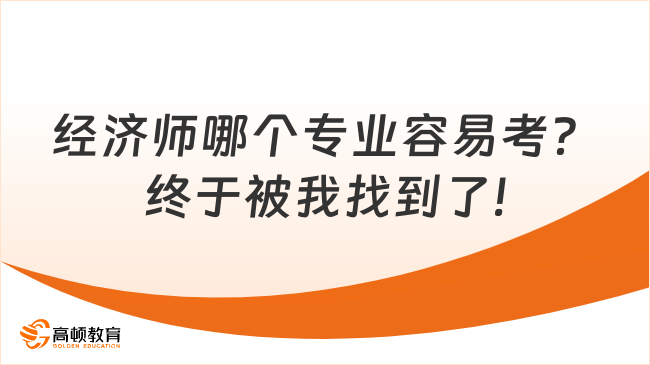 经济师哪个专业容易考？
终于被我找到了！

高顿教育
GOLDEN EDUCATION